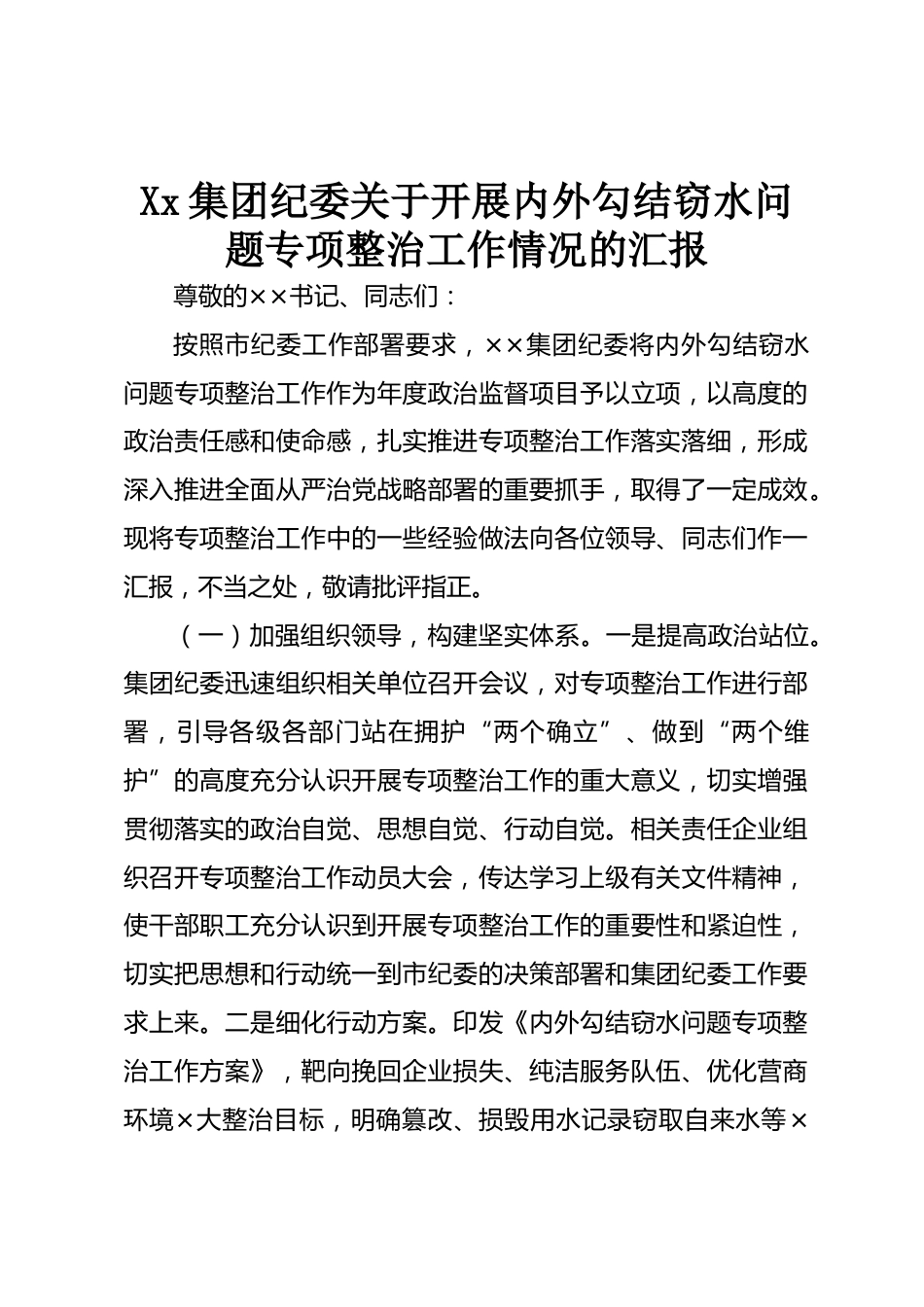 Xx集团纪委关于开展内外勾结窃水问题专项整治工作情况的汇报

尊敬的××书记、同志们：

按照市纪委工作部署要求，××集团纪委将内外勾结窃水问题专项整治工作作为年度政治监督项目予以立项，以高度的政治责任感和使命感，扎实推进专项整治工作落实落细，形成深入推进全面从严治党战略部署的重要抓手，取得了一定成效。现将专项整治工作中的一些经验做法向各位领导、同志们作一汇报，不当之处，敬请批评指正。

（一）加强组织领导，构建坚实体系。一是提高政治站位。集团纪委迅速组织相关单位召开会议，对专项整治工作进行部署，引导各级各部门站在拥护“两个确立”、做到“两个维护”的高度充分认识开展专项整治工作的重大意义，切实增强贯彻落实的政治自觉、思想自觉、行动自觉。相关责任企业组织召开专项整治工作动员大会，传达学习上级有关文件精神，使干部职工充分认识到开展专项整治工作的重要性和紧迫性，切实把思想和行动统一到市纪委的决策部署和集团纪委工作要求上来。二是细化行动方案。印发《内外勾结窃水问题专项整治工作方案》，靶向挽回企业损失、纯洁服务队伍、优化营商环境×大整治目标，明确篡改、损毁用水记录窃取自来水等×